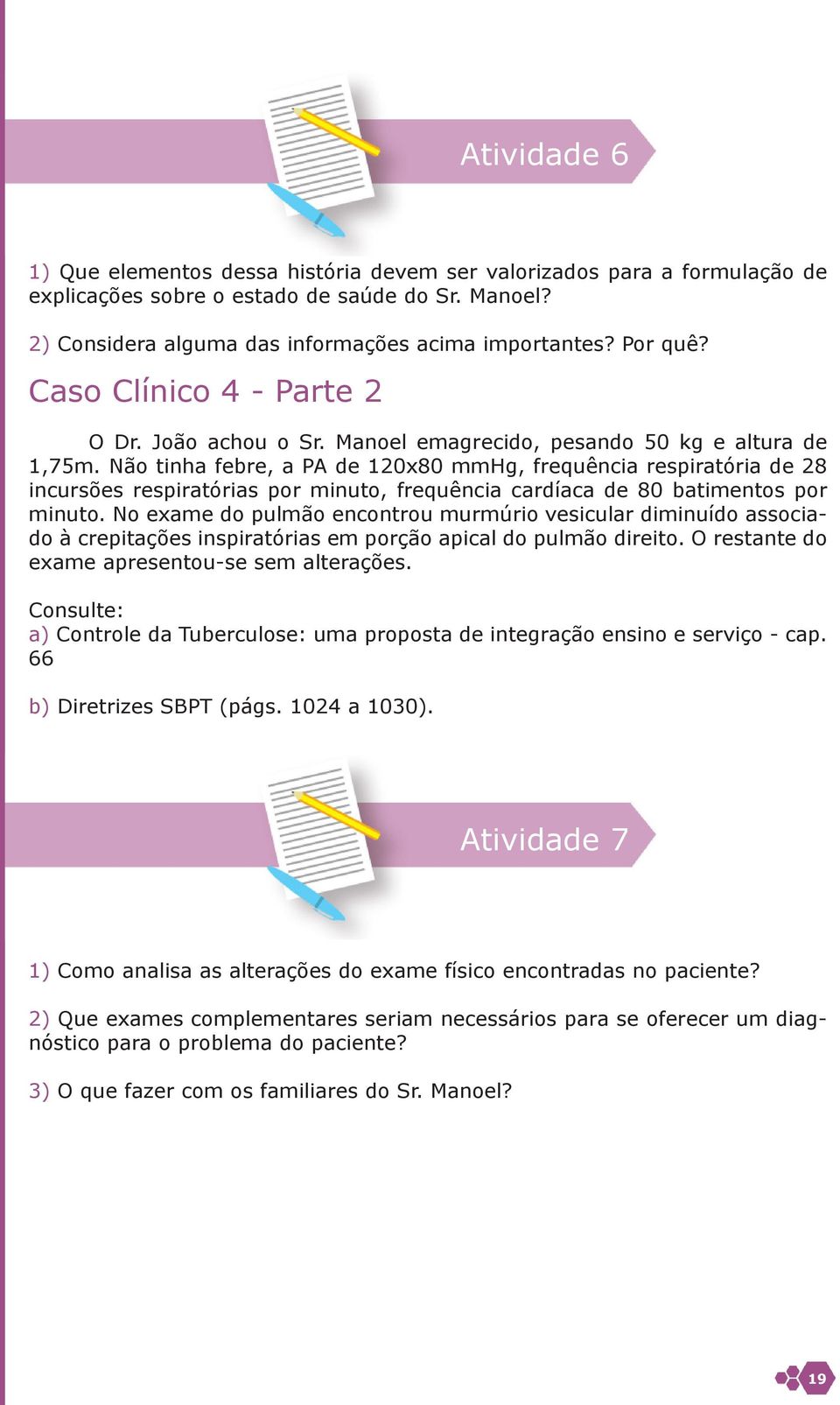 Atividade 6

1) Que elementos dessa história devem ser valorizados para a formulação de explicações sobre o estado de saúde do Sr. Manoel?

2) Considera alguma das informações acima importantes? Por quê?

Caso Clínico 4 - Parte 2

O Dr. João achou o Sr. Manoel emagrecido, pesando 50 kg e altura de 1,75m. Não tinha febre, a PA de 120x80 mmHg, frequência respiratória de 28 incursões respiratórias por minuto, frequência cardíaca de 80 batimentos por minuto. No exame do pulmão encontrou murmúrio vesicular diminuído associado à crepitações inspiratórias em porção apical do pulmão direito. O restante do exame apresentou-se sem alterações.

Consulte:
a) Controle da Tuberculose: uma proposta de integração ensino e serviço - cap. 66

b) Diretrizes SBPT (págs. 1024 a 1030).

Atividade 7

1) Como analisa as alterações do exame físico encontradas no paciente?

2) Que exames complementares seriam necessários para se oferecer um diagnóstico para o problema do paciente?

3) O que fazer com os familiares do Sr. Manoel?

19